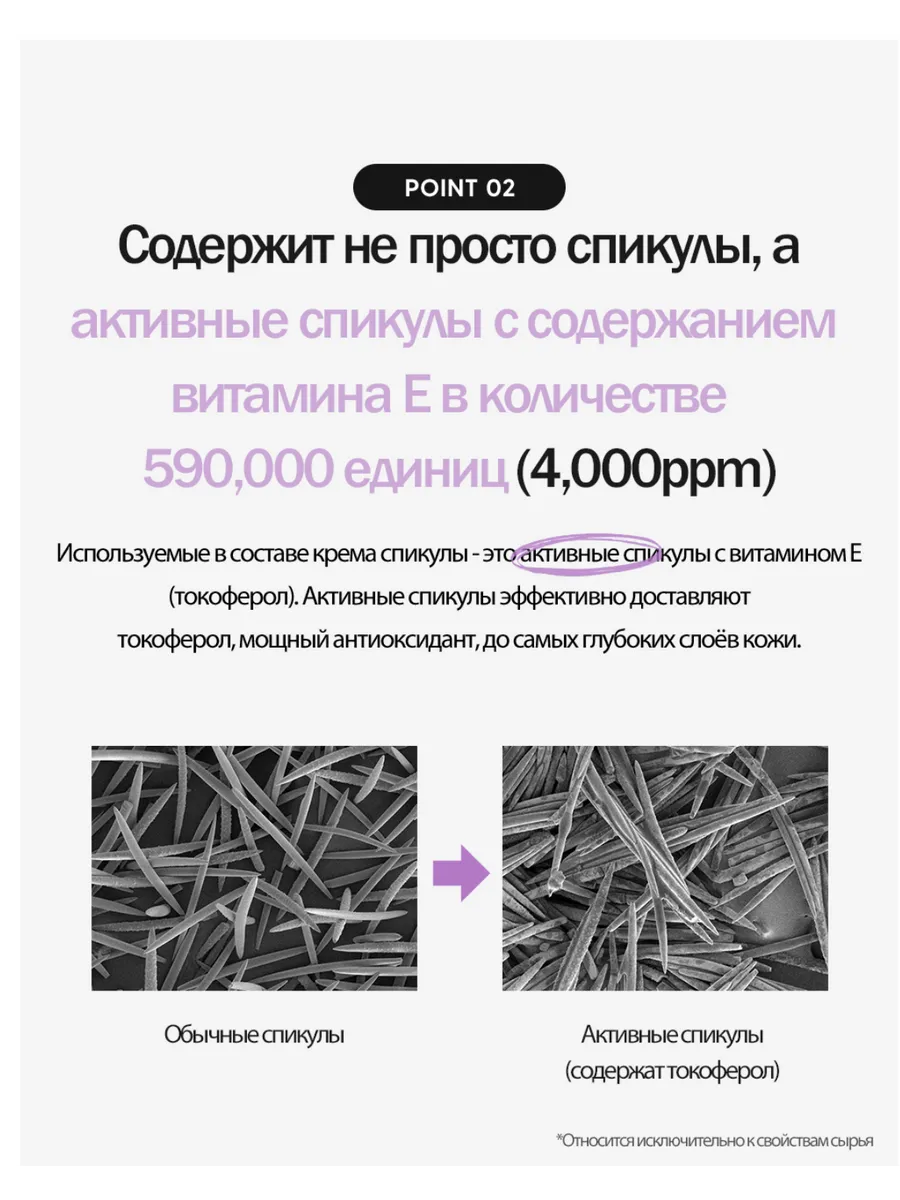 POINT 02

Содержит не просто спикулы, а активные спикулы с содержанием витамина Е в количестве 590,000 единиц (4,000ppm)

Используемые в составе крема спикулы - это активные спикулы с витамином Е (токоферол). Активные спикулы эффективно доставляют токоферол, мощный антиоксидант, до самых глубоких слоёв кожи.

Обычные спикулы

Активные спикулы
(содержат токоферол)

*Относится исключительно к свойствам сырья